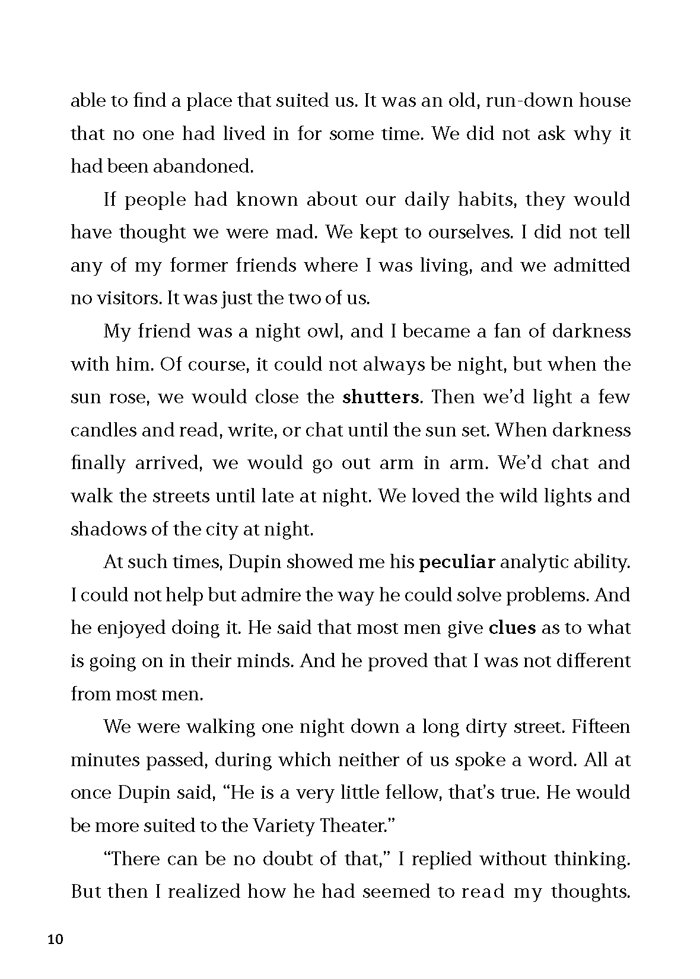 able to find a place that suited us. It was an old, run-down house that no one had lived in for some time. We did not ask why it had been abandoned.

If people had known about our daily habits, they would have thought we were mad. We kept to ourselves. I did not tell any of my former friends where I was living, and we admitted no visitors. It was just the two of us.

My friend was a night owl, and I became a fan of darkness with him. Of course, it could not always be night, but when the sun rose, we would close the shutters. Then we'd light a few candles and read, write, or chat until the sun set. When darkness finally arrived, we would go out arm in arm. We'd chat and walk the streets until late at night. We loved the wild lights and shadows of the city at night.

At such times, Dupin showed me his peculiar analytic ability. I could not help but admire the way he could solve problems. And he enjoyed doing it. He said that most men give clues as to what is going on in their minds. And he proved that I was not different from most men.

We were walking one night down a long dirty street. Fifteen minutes passed, during which neither of us spoke a word. All at once Dupin said, "He is a very little fellow, that's true. He would be more suited to the Variety Theater."

"There can be no doubt of that," I replied without thinking. But then I realized how he had seemed to read my thoughts.

10